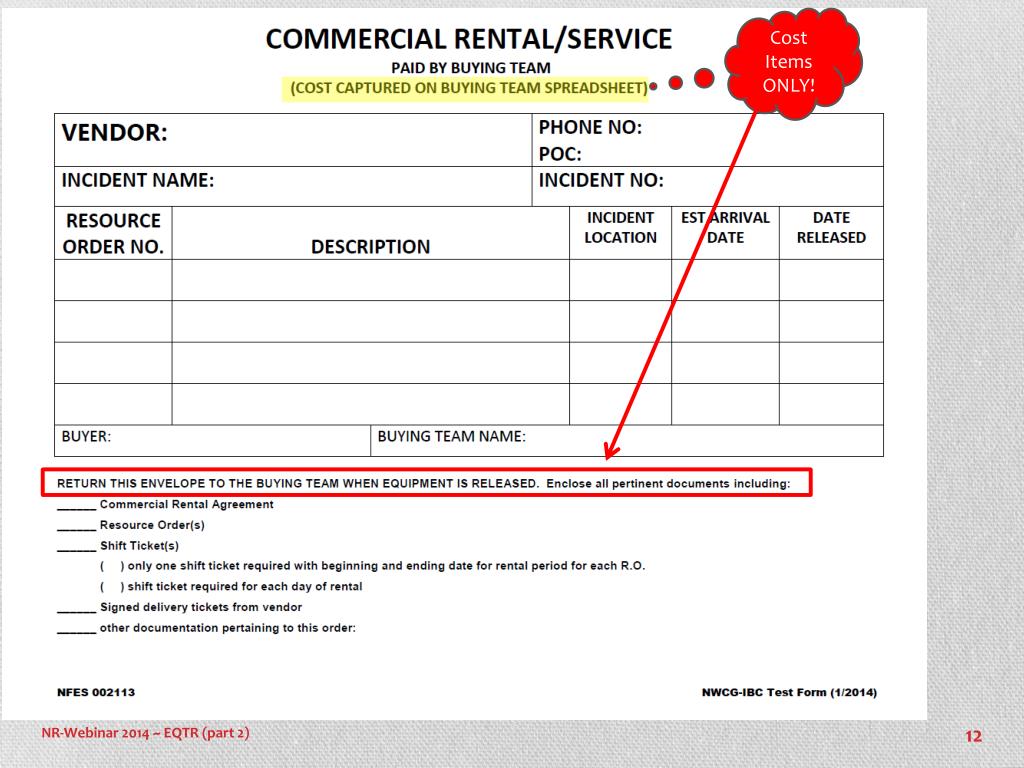 COMMERCIAL RENTAL/SERVICE
PAID BY BUYING TEAM
(COST CAPTURED ON BUYING TEAM SPREADSHEET)

Cost Items ONLY!

| VENDOR: | PHONE NO: POC: |
|---|---|
| INCIDENT NAME: | INCIDENT NO: |

| RESOURCE ORDER NO. | DESCRIPTION | INCIDENT LOCATION | EST ARRIVAL DATE | DATE RELEASED |
|---|---|---|---|---|
| | | | | |
| | | | | |
| | | | | |
| | | | | |

| BUYER: | BUYING TEAM NAME: |
|---|---|

RETURN THIS ENVELOPE TO THE BUYING TEAM WHEN EQUIPMENT IS RELEASED. Enclose all pertinent documents including:
_____ Commercial Rental Agreement
_____ Resource Order(s)
_____ Shift Ticket(s)
( ) only one shift ticket required with beginning and ending date for rental period for each R.O.
( ) shift ticket required for each day of rental
_____ Signed delivery tickets from vendor
_____ other documentation pertaining to this order:

NFES 002113
NWCG-IBC Test Form (1/2014)

NR-Webinar 2014 ~ EQTR (part 2)
12